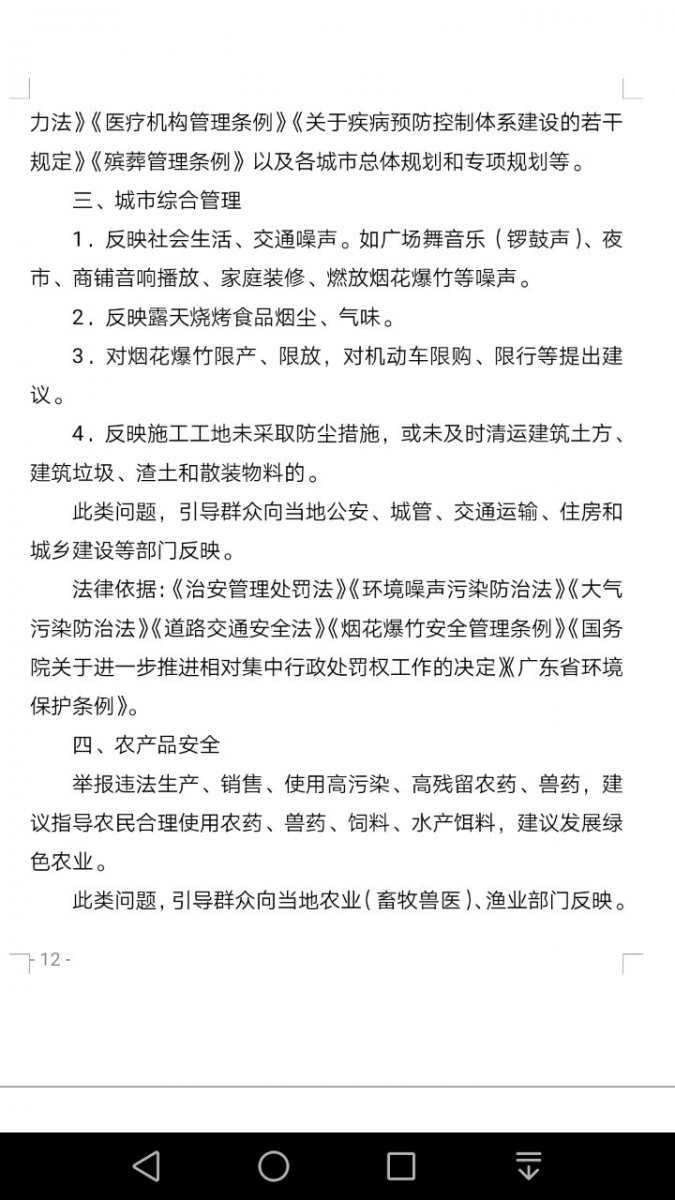 力法》《医疗机构管理条例》《关于疾病预防控制体系建设的若干规定》《殡葬管理条例》以及各城市总体规划和专项规划等。

三、城市综合管理

1．反映社会生活、交通噪声。如广场舞音乐（锣鼓声）、夜市、商铺音响播放、家庭装修、燃放烟花爆竹等噪声。

2．反映露天烧烤食品烟尘、气味。

3．对烟花爆竹限产、限放，对机动车限购、限行等提出建议。

4．反映施工工地未采取防尘措施，或未及时清运建筑土方、建筑垃圾、渣土和散装物料的。

此类问题，引导群众向当地公安、城管、交通运输、住房和城乡建设等部门反映。

法律依据:《治安管理处罚法》《环境噪声污染防治法》《大气污染防治法》《道路交通安全法》《烟花爆竹安全管理条例》《国务院关于进一步推进相对集中行政处罚权工作的决定》《广东省环境保护条例》。

四、农产品安全

举报违法生产、销售、使用高污染、高残留农药、兽药，建议指导农民合理使用农药、兽药、饲料、水产饵料，建议发展绿色农业。

此类问题，引导群众向当地农业（畜牧兽医）、渔业部门反映。

- 12 -